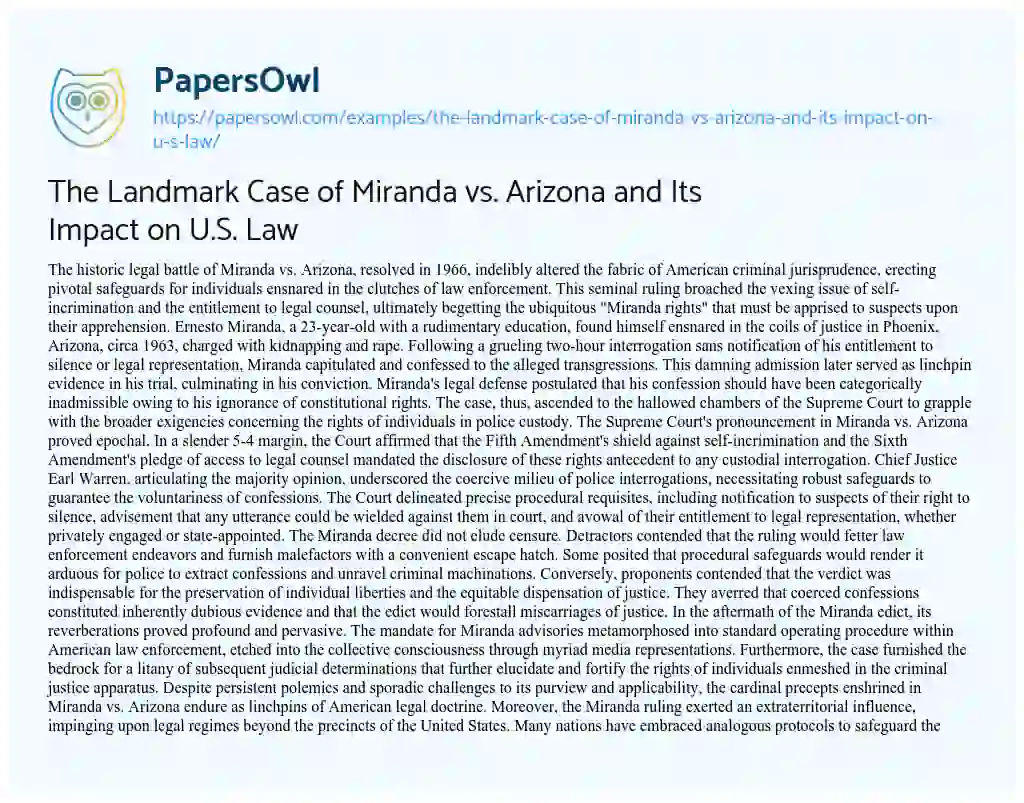 PapersOwl

https://papersowl.com/examples/the-landmark-case-of-miranda-vs-arizona-and-its-impact-on-u-s-law/

The Landmark Case of Miranda vs. Arizona and Its Impact on U.S. Law

The historic legal battle of Miranda vs. Arizona, resolved in 1966, indelibly altered the fabric of American criminal jurisprudence, erecting pivotal safeguards for individuals ensnared in the clutches of law enforcement. This seminal ruling broached the vexing issue of self-incrimination and the entitlement to legal counsel, ultimately begetting the ubiquitous "Miranda rights" that must be apprised to suspects upon their apprehension. Ernesto Miranda, a 23-year-old with a rudimentary education, found himself ensnared in the coils of justice in Phoenix, Arizona, circa 1963, charged with kidnapping and rape. Following a grueling two-hour interrogation sans notification of his entitlement to silence or legal representation, Miranda capitulated and confessed to the alleged transgressions. This damning admission later served as linchpin evidence in his trial, culminating in his conviction. Miranda's legal defense postulated that his confession should have been categorically inadmissible owing to his ignorance of constitutional rights. The case, thus, ascended to the hallowed chambers of the Supreme Court to grapple with the broader exigencies concerning the rights of individuals in police custody. The Supreme Court's pronouncement in Miranda vs. Arizona proved epochal. In a slender 5-4 margin, the Court affirmed that the Fifth Amendment's shield against self-incrimination and the Sixth Amendment's pledge of access to legal counsel mandated the disclosure of these rights antecedent to any custodial interrogation. Chief Justice Earl Warren, articulating the majority opinion, underscored the coercive milieu of police interrogations, necessitating robust safeguards to guarantee the voluntariness of confessions. The Court delineated precise procedural requisites, including notification to suspects of their right to silence, advisement that any utterance could be wielded against them in court, and avowal of their entitlement to legal representation, whether privately engaged or state-appointed. The Miranda decree did not elude censure. Detractors contended that the ruling would fetter law enforcement endeavors and furnish malefactors with a convenient escape hatch. Some posited that procedural safeguards would render it arduous for police to extract confessions and unravel criminal machinations. Conversely, proponents contended that the verdict was indispensable for the preservation of individual liberties and the equitable dispensation of justice. They averred that coerced confessions constituted inherently dubious evidence and that the edict would forestall miscarriages of justice. In the aftermath of the Miranda edict, its reverberations proved profound and pervasive. The mandate for Miranda advisories metamorphosed into standard operating procedure within American law enforcement, etched into the collective consciousness through myriad media representations. Furthermore, the case furnished the bedrock for a litany of subsequent judicial determinations that further elucidate and fortify the rights of individuals enmeshed in the criminal justice apparatus. Despite persistent polemics and sporadic challenges to its purview and applicability, the cardinal precepts enshrined in Miranda vs. Arizona endure as linchpins of American legal doctrine. Moreover, the Miranda ruling exerted an extraterritorial influence, impinging upon legal regimes beyond the precincts of the United States. Many nations have embraced analogous protocols to safeguard the